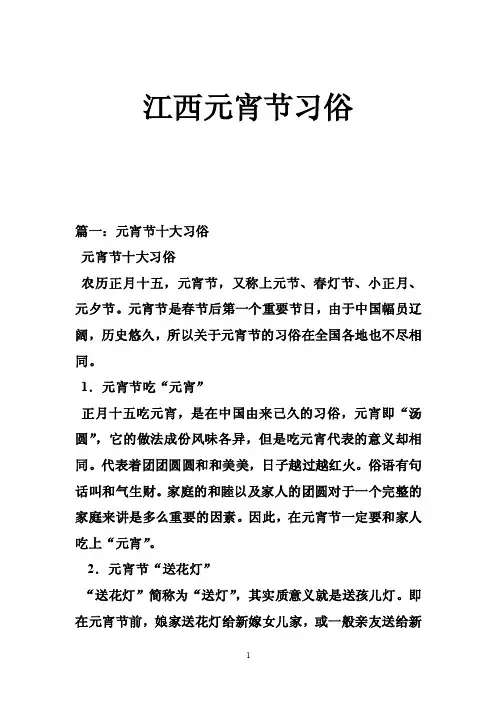 江西元宵节习俗

篇一：元宵节十大习俗

元宵节十大习俗

农历正月十五，元宵节，又称上元节、春灯节、小正月、元夕节。元宵节是春节后第一个重要节日，由于中国幅员辽阔，历史悠久，所以关于元宵节的习俗在全国各地也不尽相同。

1．元宵节吃“元宵”

正月十五吃元宵，是在中国由来已久的习俗，元宵即“汤圆”，它的做法成份风味各异，但是吃元宵代表的意义却相同。代表着团团圆圆和和美美，日子越过越红火。俗语有句话叫和气生财。家庭的和睦以及家人的团圆对于一个完整的家庭来讲是多么重要的因素。因此，在元宵节一定要和家人吃上“元宵”。

2．元宵节“送花灯”

“送花灯”简称为“送灯”，其实质意义就是送孩儿灯。即在元宵节前，娘家送花灯给新嫁女儿家，或一般亲友送给新

1